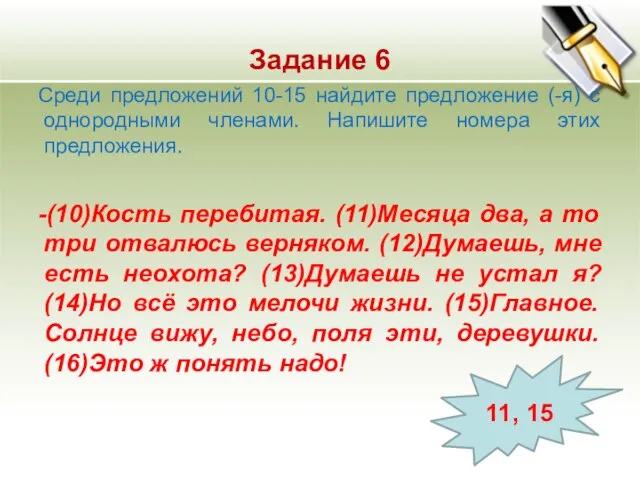 Задание 6

Среди предложений 10-15 найдите предложение (-я) с однородными членами. Напишите номера этих предложения.

-(10)Кость перебитая. (11)Месяца два, а то три отвалюсь верняком. (12)Думаешь, мне есть неохота? (13)Думаешь не устал я? (14)Но всё это мелочи жизни. (15)Главное. Солнце вижу, небо, поля эти, деревушки. (16)Это ж понять надо!

11, 15